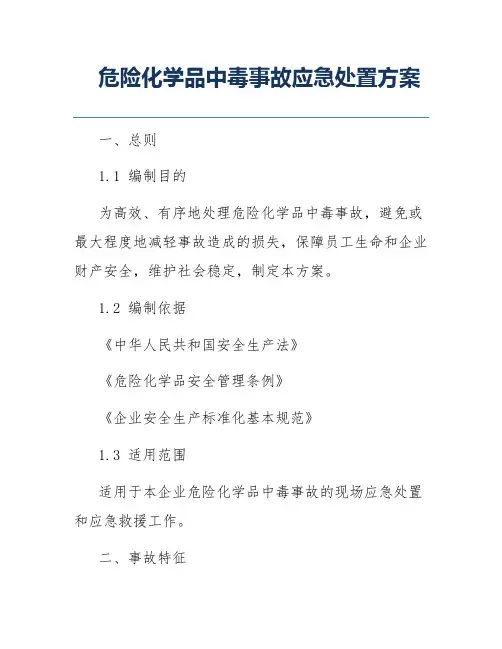 危险化学品中毒事故应急处置方案

一、总则

1.1 编制目的

为高效、有序地处理危险化学品中毒事故，避免或最大程度地减轻事故造成的损失，保障员工生命和企业财产安全，维护社会稳定，制定本方案。

1.2 编制依据

《中华人民共和国安全生产法》

《危险化学品安全管理条例》

《企业安全生产标准化基本规范》

1.3 适用范围

适用于本企业危险化学品中毒事故的现场应急处置和应急救援工作。

二、事故特征